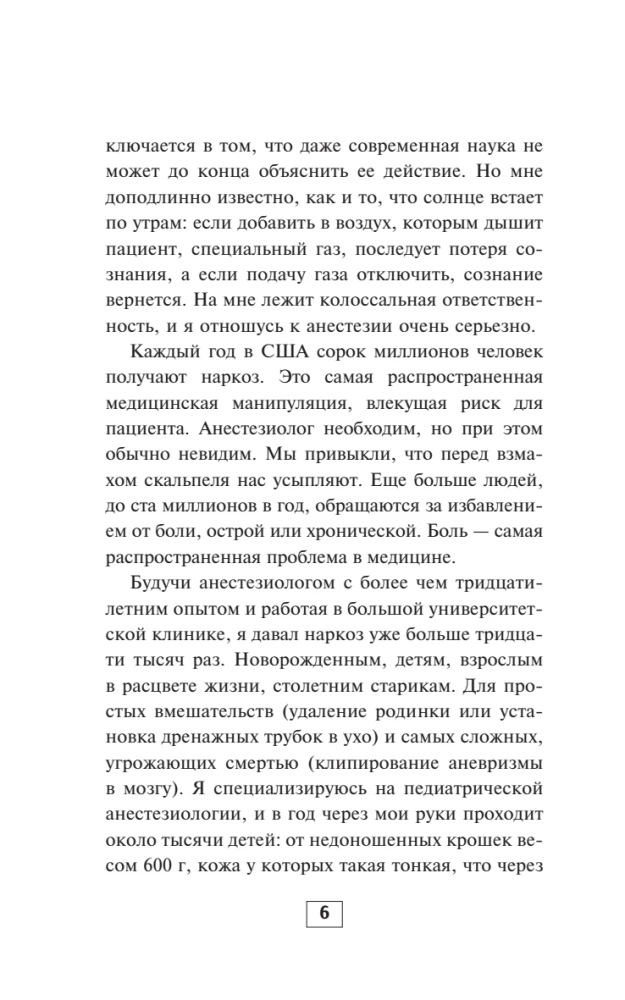 ключается в том, что даже современная наука не может до конца объяснить ее действие. Но мне доподлинно известно, как и то, что солнце встает по утрам: если добавить в воздух, которым дышит пациент, специальный газ, последует потеря сознания, а если подачу газа отключить, сознание вернется. На мне лежит колоссальная ответственность, и я отношусь к анестезии очень серьезно.

Каждый год в США сорок миллионов человек получают наркоз. Это самая распространенная медицинская манипуляция, влекущая риск для пациента. Анестезиолог необходим, но при этом обычно невидим. Мы привыкли, что перед взмахом скальпеля нас усыпляют. Еще больше людей, до ста миллионов в год, обращаются за избавлением от боли, острой или хронической. Боль — самая распространенная проблема в медицине.

Будучи анестезиологом с более чем тридцатилетним опытом и работая в большой университетской клинике, я давал наркоз уже больше тридцати тысяч раз. Новорожденным, детям, взрослым в расцвете жизни, столетним старикам. Для простых вмешательств (удаление родинки или установка дренажных трубок в ухо) и самых сложных, угрожающих смертью (клипирование аневризмы в мозгу). Я специализируюсь на педиатрической анестезиологии, и в год через мои руки проходит около тысячи детей: от недоношенных крошек весом 600 г, кожа у которых такая тонкая, что через

6